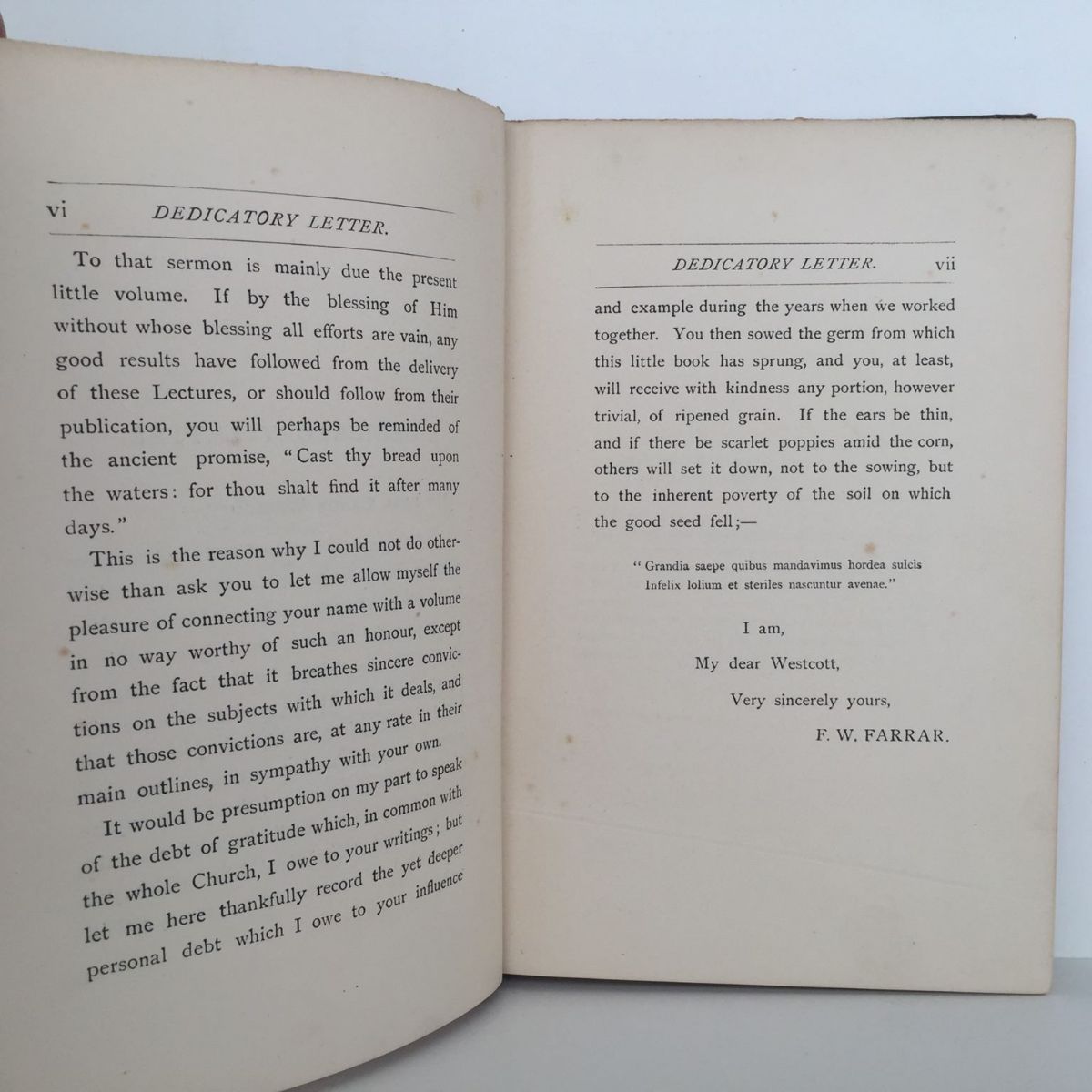 vi DEDICATORY LETTER.

To that sermon is mainly due the present little volume. If by the blessing of Him without whose blessing all efforts are vain, any good results have followed from the delivery of these Lectures, or should follow from their publication, you will perhaps be reminded of the ancient promise, "Cast thy bread upon the waters: for thou shalt find it after many days."

This is the reason why I could not do otherwise than ask you to let me allow myself the pleasure of connecting your name with a volume in no way worthy of such an honour, except from the fact that it breathes sincere convictions on the subjects with which it deals, and that those convictions are, at any rate in their main outlines, in sympathy with your own.

It would be presumption on my part to speak of the debt of gratitude which, in common with the whole Church, I owe to your writings; but let me here thankfully record the yet deeper personal debt which I owe to your influence

DEDICATORY LETTER. vii

and example during the years when we worked together. You then sowed the germ from which this little book has sprung, and you, at least, will receive with kindness any portion, however trivial, of ripened grain. If the ears be thin, and if there be scarlet poppies amid the corn, others will set it down, not to the sowing, but to the inherent poverty of the soil on which the good seed fell;—

"Grandia saepe quibus mandavimus hordea sulcis
Infelix lolium et steriles nascuntur avenae."

I am,
My dear Westcott,
Very sincerely yours,
F. W. FARRAR.